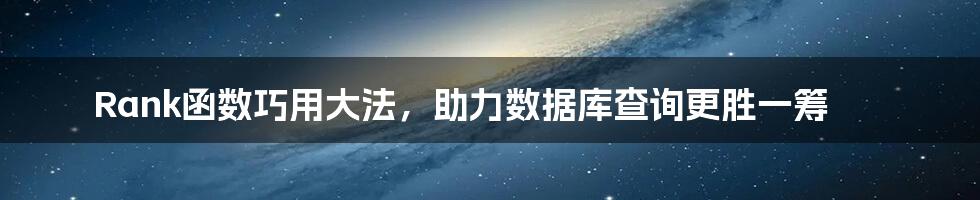 Rank函数巧用大法，助力数据库查询更胜一筹